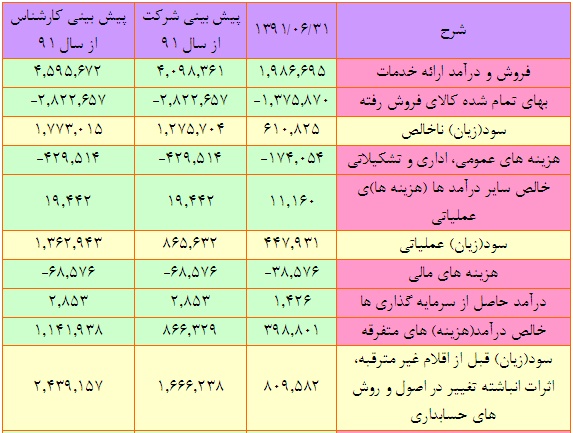 | شرح | ۱۳۹۱/۰۶/۳۱ | پیش بینی شرکت از سال ۹۱ | پیش بینی کارشناس از سال ۹۱ |
|---|---|---|---|
| فروش و درآمد ارائه خدمات | ۱,۹۸۶,۶۹۵ | ۴,۰۹۸,۳۶۱ | ۴,۵۹۵,۶۷۲ |
| بهای تمام شده کالای فروش رفته | -۱,۳۷۵,۸۷۰ | -۲,۸۲۲,۶۵۷ | -۲,۸۲۲,۶۵۷ |
| سود(زیان) ناخالص | ۶۱۰,۸۲۵ | ۱,۲۷۵,۷۰۴ | ۱,۷۷۳,۰۱۵ |
| هزینه های عمومی، اداری و تشکیلاتی | -۱۷۴,۰۵۴ | -۴۲۹,۵۱۴ | -۴۲۹,۵۱۴ |
| خالص سایر درآمد ها (هزینه ها)ی عملیاتی | ۱۱,۱۶۰ | ۱۹,۴۴۲ | ۱۹,۴۴۲ |
| سود(زیان) عملیاتی | ۴۴۷,۹۳۱ | ۸۶۵,۶۳۲ | ۱,۳۶۲,۹۴۳ |
| هزینه های مالی | -۳۸,۵۷۶ | -۶۸,۵۷۶ | -۶۸,۵۷۶ |
| درآمد حاصل از سرمایه گذاری ها | ۱,۴۲۶ | ۲,۸۵۳ | ۲,۸۵۳ |
| خالص درآمد(هزینه) های متفرقه | ۳۹۸,۸۰۱ | ۸۶۶,۳۲۹ | ۱,۱۴۱,۹۳۸ |
| سود(زیان) قبل از اقلام غیر مترقبه، اثرات انباشته تغییر در اصول و روش های حسابداری | ۸۰۹,۵۸۲ | ۱,۶۶۶,۲۳۸ | ۲,۴۳۹,۱۵۷ |